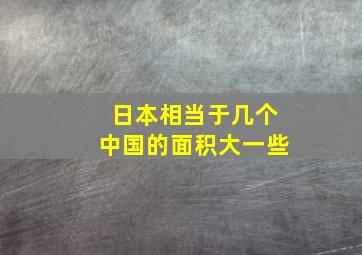 日本相当于几个
中国的面积大一些